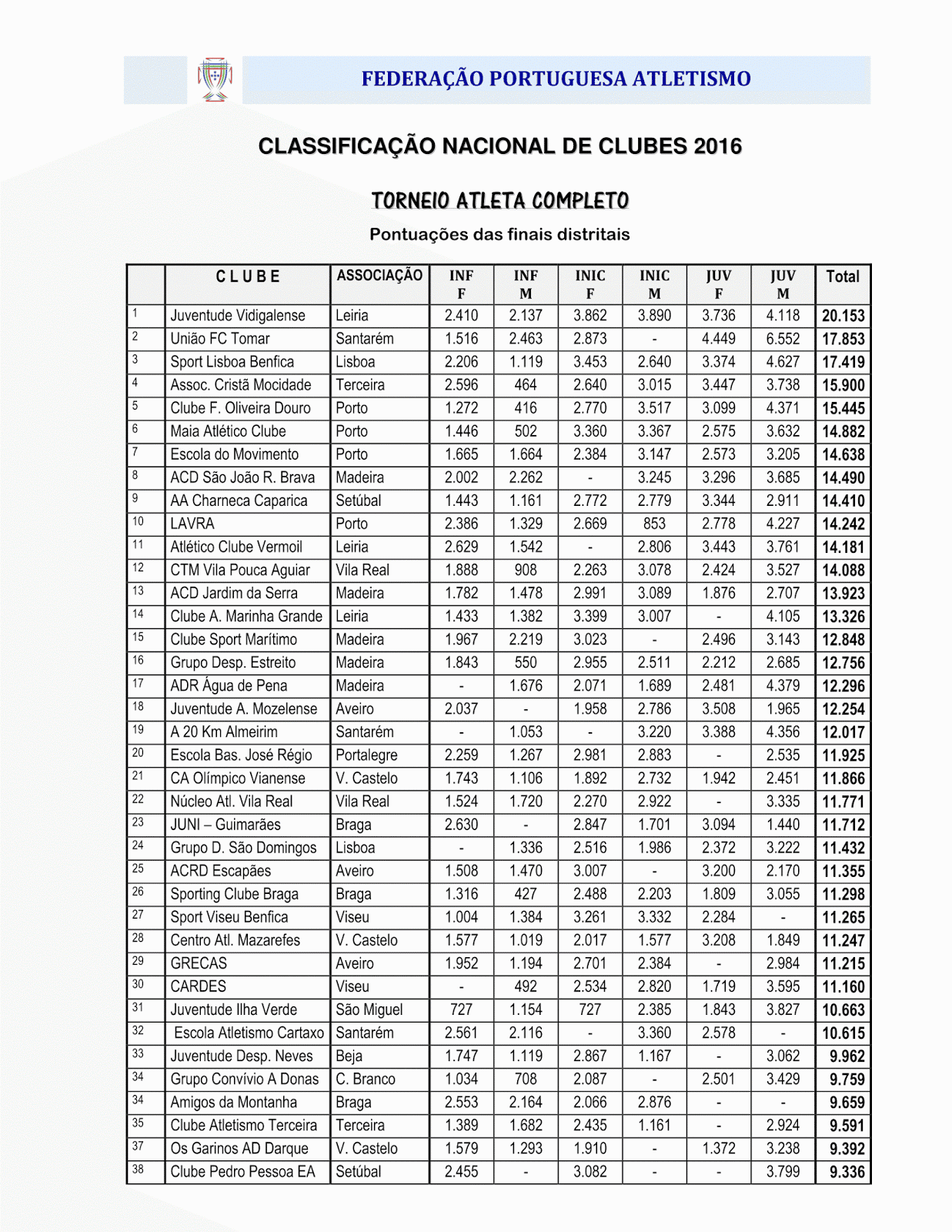 FEDERAÇÃO PORTUGUESA ATLETISMO

CLASSIFICAÇÃO NACIONAL DE CLUBES 2016

TORNEIO ATLETA COMPLETO

Pontuações das finais distritais

| | C L U B E | ASSOCIAÇÃO | INF F | INF M | INIC F | INIC M | JUV F | JUV M | Total |
|---|---|---|---|---|---|---|---|---|---|
| 1 | Juventude Vidigalense | Leiria | 2.410 | 2.137 | 3.862 | 3.890 | 3.736 | 4.118 | 20.153 |
| 2 | União FC Tomar | Santarém | 1.516 | 2.463 | 2.873 | - | 4.449 | 6.552 | 17.853 |
| 3 | Sport Lisboa Benfica | Lisboa | 2.206 | 1.119 | 3.453 | 2.640 | 3.374 | 4.627 | 17.419 |
| 4 | Assoc. Cristã Mocidade | Terceira | 2.596 | 464 | 2.640 | 3.015 | 3.447 | 3.738 | 15.900 |
| 5 | Clube F. Oliveira Douro | Porto | 1.272 | 416 | 2.770 | 3.517 | 3.099 | 4.371 | 15.445 |
| 6 | Maia Atlético Clube | Porto | 1.446 | 502 | 3.360 | 3.367 | 2.575 | 3.632 | 14.882 |
| 7 | Escola do Movimento | Porto | 1.665 | 1.664 | 2.384 | 3.147 | 2.573 | 3.205 | 14.638 |
| 8 | ACD São João R. Brava | Madeira | 2.002 | 2.262 | - | 3.245 | 3.296 | 3.685 | 14.490 |
| 9 | AA Charneca Caparica | Setúbal | 1.443 | 1.161 | 2.772 | 2.779 | 3.344 | 2.911 | 14.410 |
| 10 | LAVRA | Porto | 2.386 | 1.329 | 2.669 | 853 | 2.778 | 4.227 | 14.242 |
| 11 | Atlético Clube Vermoil | Leiria | 2.629 | 1.542 | - | 2.806 | 3.443 | 3.761 | 14.181 |
| 12 | CTM Vila Pouca Aguiar | Vila Real | 1.888 | 908 | 2.263 | 3.078 | 2.424 | 3.527 | 14.088 |
| 13 | ACD Jardim da Serra | Madeira | 1.782 | 1.478 | 2.991 | 3.089 | 1.876 | 2.707 | 13.923 |
| 14 | Clube A. Marinha Grande | Leiria | 1.433 | 1.382 | 3.399 | 3.007 | - | 4.105 | 13.326 |
| 15 | Clube Sport Marítimo | Madeira | 1.967 | 2.219 | 3.023 | - | 2.496 | 3.143 | 12.848 |
| 16 | Grupo Desp. Estreito | Madeira | 1.843 | 550 | 2.955 | 2.511 | 2.212 | 2.685 | 12.756 |
| 17 | ADR Água de Pena | Madeira | - | 1.676 | 2.071 | 1.689 | 2.481 | 4.379 | 12.296 |
| 18 | Juventude A. Mozelense | Aveiro | 2.037 | - | 1.958 | 2.786 | 3.508 | 1.965 | 12.254 |
| 19 | A 20 Km Almeirim | Santarém | - | 1.053 | - | 3.220 | 3.388 | 4.356 | 12.017 |
| 20 | Escola Bas. José Régio | Portalegre | 2.259 | 1.267 | 2.981 | 2.883 | - | 2.535 | 11.925 |
| 21 | CA Olímpico Vianense | V. Castelo | 1.743 | 1.106 | 1.892 | 2.732 | 1.942 | 2.451 | 11.866 |
| 22 | Núcleo Atl. Vila Real | Vila Real | 1.524 | 1.720 | 2.270 | 2.922 | - | 3.335 | 11.771 |
| 23 | JUNI – Guimarães | Braga | 2.630 | - | 2.847 | 1.701 | 3.094 | 1.440 | 11.712 |
| 24 | Grupo D. São Domingos | Lisboa | - | 1.336 | 2.516 | 1.986 | 2.372 | 3.222 | 11.432 |
| 25 | ACRD Escapães | Aveiro | 1.508 | 1.470 | 3.007 | - | 3.200 | 2.170 | 11.355 |
| 26 | Sporting Clube Braga | Braga | 1.316 | 427 | 2.488 | 2.203 | 1.809 | 3.055 | 11.298 |
| 27 | Sport Viseu Benfica | Viseu | 1.004 | 1.384 | 3.261 | 3.332 | 2.284 | - | 11.265 |
| 28 | Centro Atl. Mazarefes | V. Castelo | 1.577 | 1.019 | 2.017 | 1.577 | 3.208 | 1.849 | 11.247 |
| 29 | GRECAS | Aveiro | 1.952 | 1.194 | 2.701 | 2.384 | - | 2.984 | 11.215 |
| 30 | CARDES | Viseu | - | 492 | 2.534 | 2.820 | 1.719 | 3.595 | 11.160 |
| 31 | Juventude Ilha Verde | São Miguel | 727 | 1.154 | 727 | 2.385 | 1.843 | 3.827 | 10.663 |
| 32 | Escola Atletismo Cartaxo | Santarém | 2.561 | 2.116 | - | 3.360 | 2.578 | - | 10.615 |
| 33 | Juventude Desp. Neves | Beja | 1.747 | 1.119 | 2.867 | 1.167 | - | 3.062 | 9.962 |
| 34 | Grupo Convívio A Donas | C. Branco | 1.034 | 708 | 2.087 | - | 2.501 | 3.429 | 9.759 |
| 34 | Amigos da Montanha | Braga | 2.553 | 2.164 | 2.066 | 2.876 | - | - | 9.659 |
| 35 | Clube Atletismo Terceira | Terceira | 1.389 | 1.682 | 2.435 | 1.161 | - | 2.924 | 9.591 |
| 37 | Os Garinos AD Darque | V. Castelo | 1.579 | 1.293 | 1.910 | - | 1.372 | 3.238 | 9.392 |
| 38 | Clube Pedro Pessoa EA | Setúbal | 2.455 | - | 3.082 | - | - | 3.799 | 9.336 |